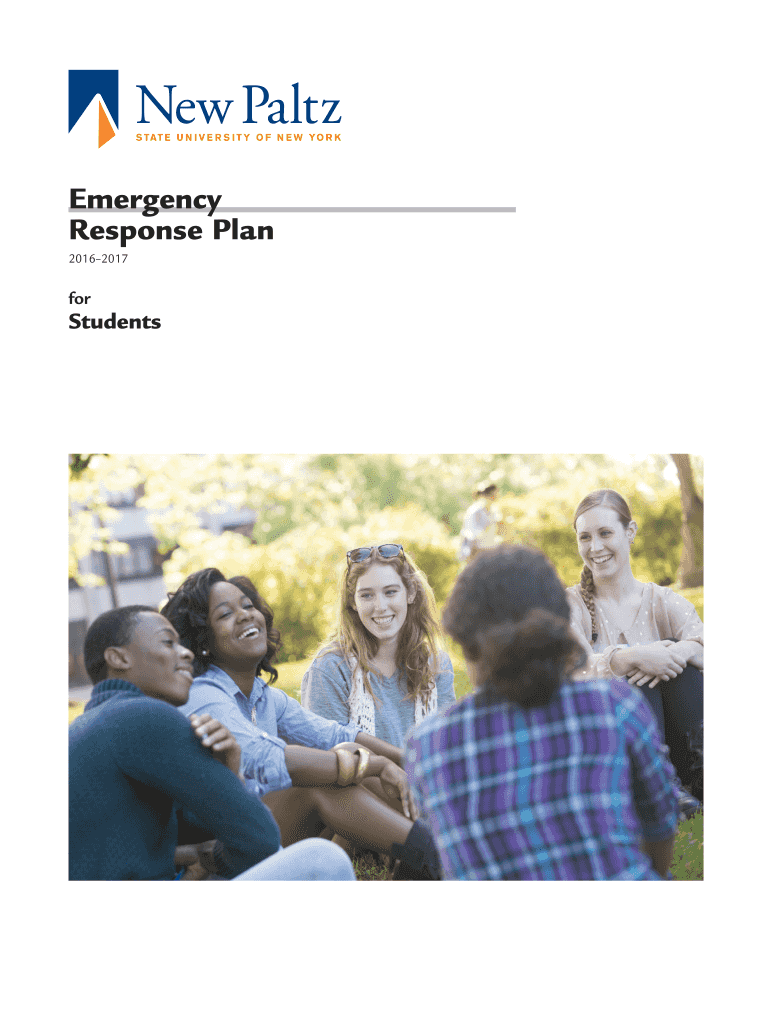 New Paltz
STATE UNIVERSITY OF NEW YORK

Emergency
Response Plan

2016–2017

for
Students